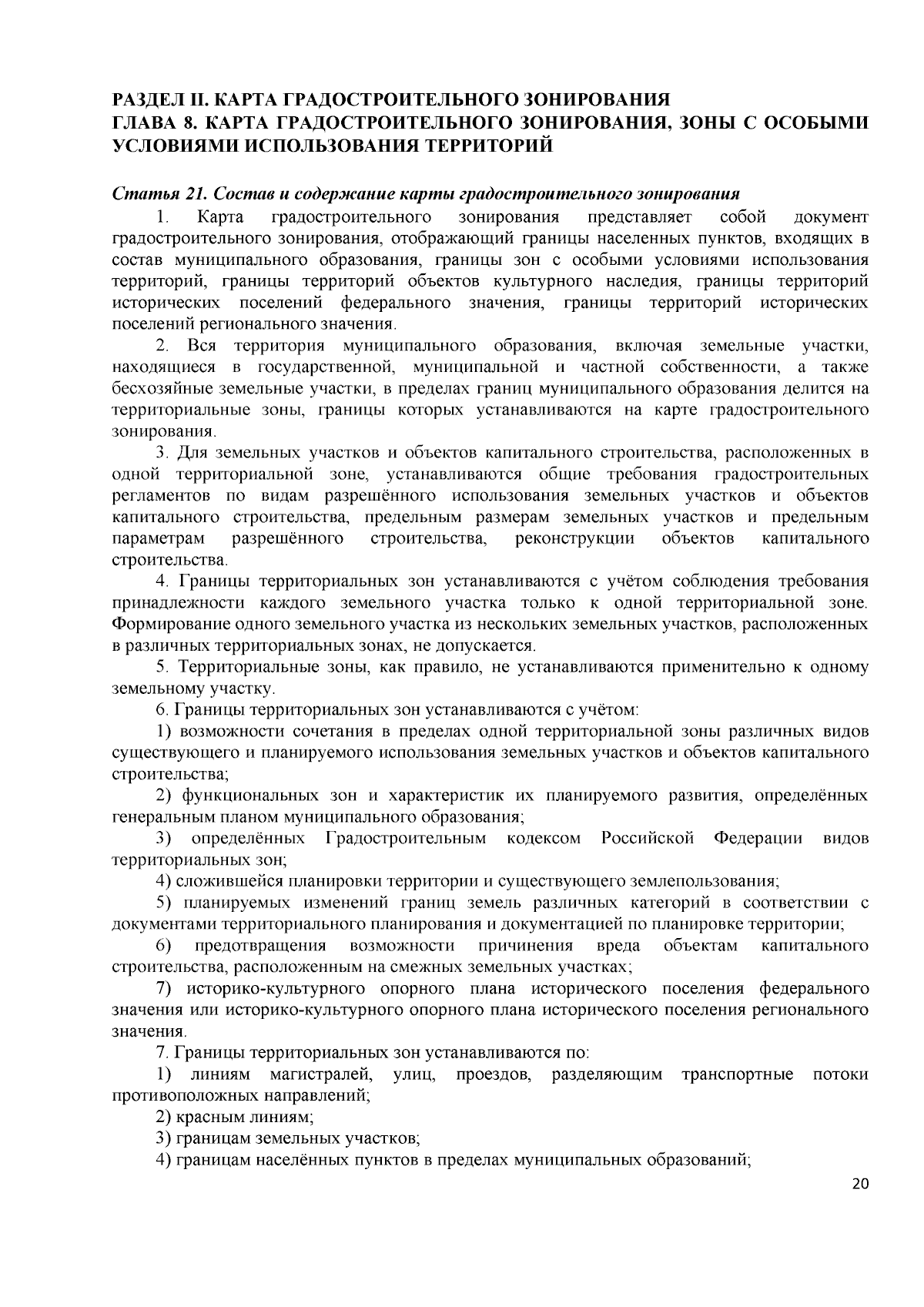 РАЗДЕЛ II. КАРТА ГРАДОСТРОИТЕЛЬНОГО ЗОНИРОВАНИЯ
ГЛАВА 8. КАРТА ГРАДОСТРОИТЕЛЬНОГО ЗОНИРОВАНИЯ, ЗОНЫ С ОСОБЫМИ УСЛОВИЯМИ ИСПОЛЬЗОВАНИЯ ТЕРРИТОРИЙ

Статья 21. Состав и содержание карты градостроительного зонирования

1. Карта градостроительного зонирования представляет собой документ градостроительного зонирования, отображающий границы населенных пунктов, входящих в состав муниципального образования, границы зон с особыми условиями использования территорий, границы территорий объектов культурного наследия, границы территорий исторических поселений федерального значения, границы территорий исторических поселений регионального значения.

2. Вся территория муниципального образования, включая земельные участки, находящиеся в государственной, муниципальной и частной собственности, а также бесхозяйные земельные участки, в пределах границ муниципального образования делится на территориальные зоны, границы которых устанавливаются на карте градостроительного зонирования.

3. Для земельных участков и объектов капитального строительства, расположенных в одной территориальной зоне, устанавливаются общие требования градостроительных регламентов по видам разрешённого использования земельных участков и объектов капитального строительства, предельным размерам земельных участков и предельным параметрам разрешённого строительства, реконструкции объектов капитального строительства.

4. Границы территориальных зон устанавливаются с учётом соблюдения требования принадлежности каждого земельного участка только к одной территориальной зоне. Формирование одного земельного участка из нескольких земельных участков, расположенных в различных территориальных зонах, не допускается.

5. Территориальные зоны, как правило, не устанавливаются применительно к одному земельному участку.

6. Границы территориальных зон устанавливаются с учётом:

1) возможности сочетания в пределах одной территориальной зоны различных видов существующего и планируемого использования земельных участков и объектов капитального строительства;

2) функциональных зон и характеристик их планируемого развития, определённых генеральным планом муниципального образования;

3) определённых Градостроительным кодексом Российской Федерации видов территориальных зон;

4) сложившейся планировки территории и существующего землепользования;

5) планируемых изменений границ земель различных категорий в соответствии с документами территориального планирования и документацией по планировке территории;

6) предотвращения возможности причинения вреда объектам капитального строительства, расположенным на смежных земельных участках;

7) историко-культурного опорного плана исторического поселения федерального значения или историко-культурного опорного плана исторического поселения регионального значения.

7. Границы территориальных зон устанавливаются по:

1) линиям магистралей, улиц, проездов, разделяющим транспортные потоки противоположных направлений;

2) красным линиям;

3) границам земельных участков;

4) границам населённых пунктов в пределах муниципальных образований;

20